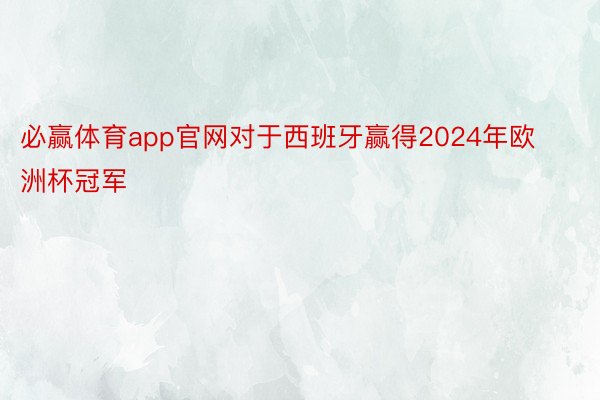 必赢体育app官网对于西班牙赢得2024年欧洲杯冠军